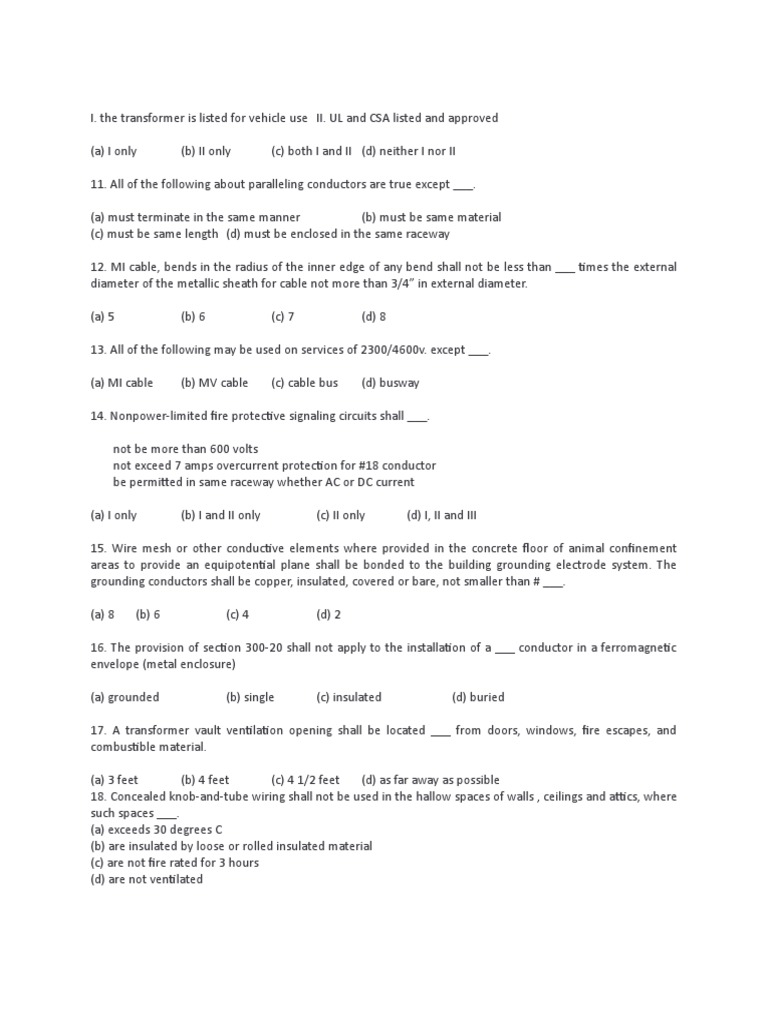 I. the transformer is listed for vehicle use II. UL and CSA listed and approved

(a) I only (b) II only (c) both I and II (d) neither I nor II

11. All of the following about paralleling conductors are true except ___.

(a) must terminate in the same manner (b) must be same material
(c) must be same length (d) must be enclosed in the same raceway

12. MI cable, bends in the radius of the inner edge of any bend shall not be less than ___ times the external diameter of the metallic sheath for cable not more than 3/4" in external diameter.

(a) 5 (b) 6 (c) 7 (d) 8

13. All of the following may be used on services of 2300/4600v. except ___.

(a) MI cable (b) MV cable (c) cable bus (d) busway

14. Nonpower-limited fire protective signaling circuits shall ___.

not be more than 600 volts
not exceed 7 amps overcurrent protection for #18 conductor
be permitted in same raceway whether AC or DC current

(a) I only (b) I and II only (c) II only (d) I, II and III

15. Wire mesh or other conductive elements where provided in the concrete floor of animal confinement areas to provide an equipotential plane shall be bonded to the building grounding electrode system. The grounding conductors shall be copper, insulated, covered or bare, not smaller than # ___.

(a) 8 (b) 6 (c) 4 (d) 2

16. The provision of section 300-20 shall not apply to the installation of a ___ conductor in a ferromagnetic envelope (metal enclosure)

(a) grounded (b) single (c) insulated (d) buried

17. A transformer vault ventilation opening shall be located ___ from doors, windows, fire escapes, and combustible material.

(a) 3 feet (b) 4 feet (c) 4 1/2 feet (d) as far away as possible
18. Concealed knob-and-tube wiring shall not be used in the hallow spaces of walls , ceilings and attics, where such spaces ___.
(a) exceeds 30 degrees C
(b) are insulated by loose or rolled insulated material
(c) are not fire rated for 3 hours
(d) are not ventilated